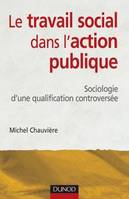 Le travail social dans l'action publique

Sociologie d'une qualification controversée

Michel Chauvière

DUNOD